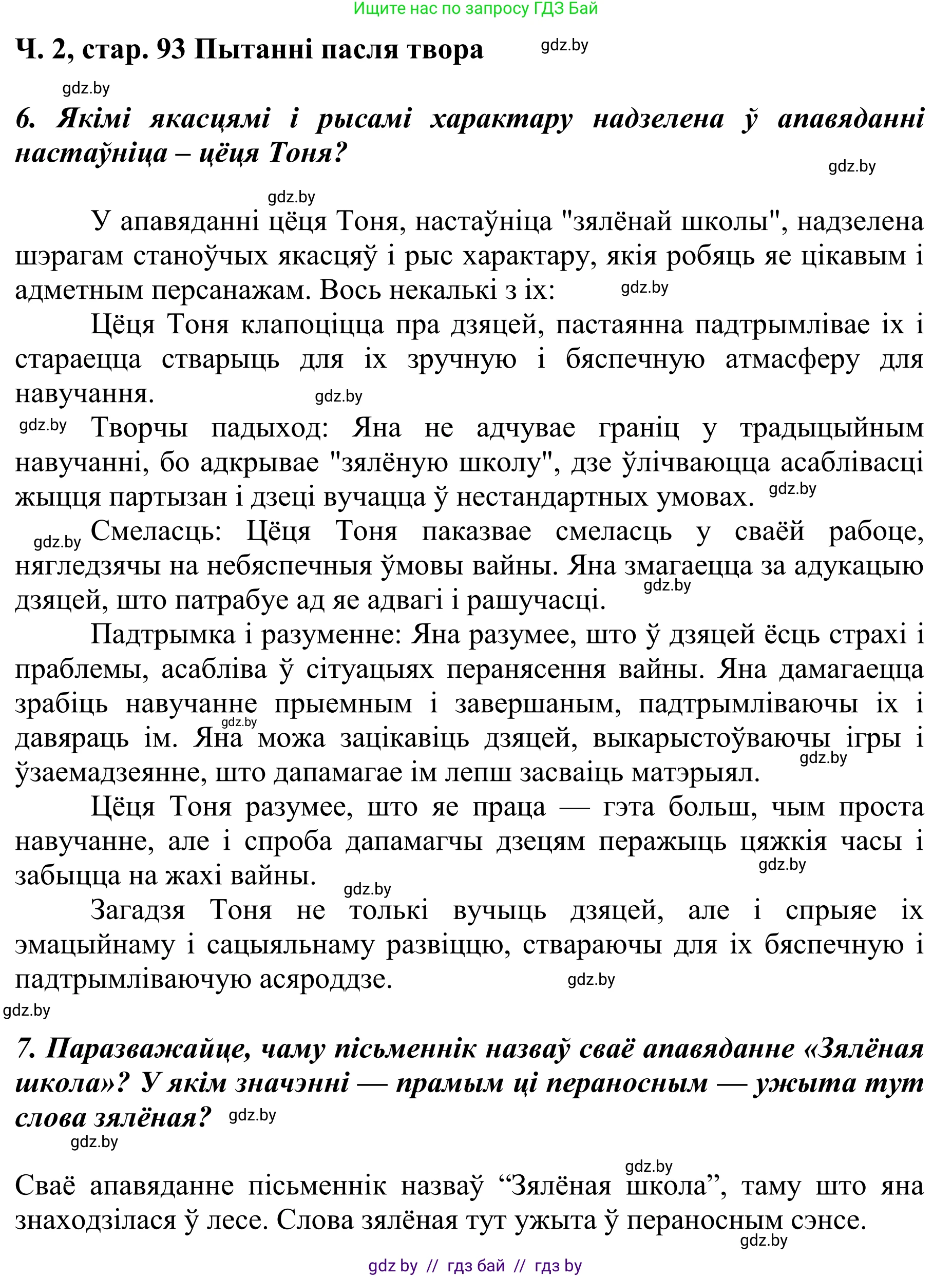 Ищите нас по запросу ГДЗ Бай

Ч. 2, стар. 93 Пытанні пасля твора gdz.by

gdz.by

6. Якімі якасцямі і рысамі характару надзелена ў апавяданні настаўніца – цёця Тоня?

gdz.by

gdz.by

У апавяданні цёця Тоня, настаўніца "зялёнай школы", надзелена шэрагам станоўчых якасцяў і рыс характару, якія робяць яе цікавым і адметным персанажам. Вось некалькі з іх: gdz.by

Цёця Тоня клапоціцца пра дзяцей, пастаянна падтрымлівае іх і стараецца стварыць для іх зручную і бяспечную атмасферу для навучання. gdz.by

gdz.by Творчы падыход: Яна не адчувае граніц у традыцыйным навучанні, бо адкрывае "зялёную школу", дзе ўлічваюцца асаблівасці жыцця партызан і дзеці вучацца ў нестандартных умовах. gdz.by

gdz.by Смеласць: Цёця Тоня паказвае смеласць у сваёй рабоце, нягледзячы на небяспечныя ўмовы вайны. Яна змагаецца за адукацыю дзяцей, што патрабуе ад яе адвагі і рашучасці. gdz.by

Падтрымка і разуменне: Яна разумее, што ў дзяцей ёсць страхі і праблемы, асабліва ў сітуацыях перанясення вайны. Яна дамагаецца зрабіць навучанне прыемным і завершаным, падтрымліваючы іх і давяраць ім. gdz.by Яна можа зацікавіць дзяцей, выкарыстоўваючы ігры і ўзаемадзеянне, што дапамагае ім лепш засваіць матэрыял. gdz.by

Цёця Тоня разумее, што яе праца — гэта больш, чым проста навучанне, але і спроба дапамагчы дзецям перажыць цяжкія часы і забыцца на жахі вайны. gdz.by

gdz.by

Загадзя Тоня не толькі вучыць дзяцей, але і спрыяе іх эмацыйнаму і сацыяльнаму развіццю, ствараючы для іх бяспечную і падтрымліваючую асяроддзе. gdz.by

gdz.by

7. Паразважайце, чаму пісьменнік назваў сваё апавяданне «Зялёная школа»? У якім значэнні — прамым ці пераносным — ужыта тут слова зялёная? gdz.by

gdz.by

gdz.by

Сваё апавяданне пісьменнік назваў “Зялёная школа”, таму што яна знаходзілася ў лесе. Слова зялёная тут ужыта ў пераносным сэнсе.

gdz.by

gdz by // гдз бай // гдз by